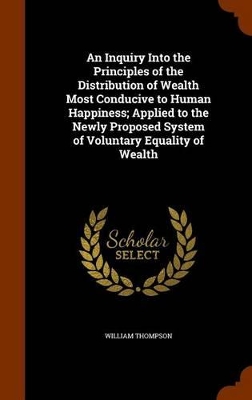 An Inquiry Into the Principles of the Distribution of Wealth Most Conducive to Human Happiness; Applied to the Newly Proposed System of Voluntary Equality of Wealth

Scholar
SELECT

WILLIAM THOMPSON